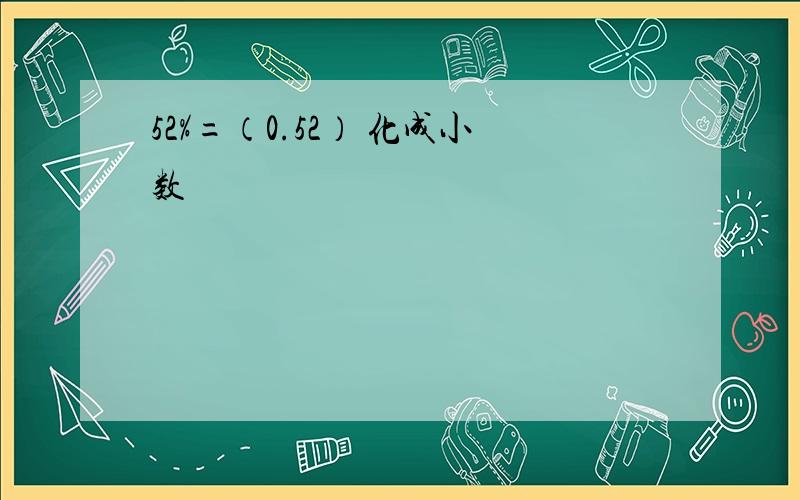 52%=（0.52） 化成小数